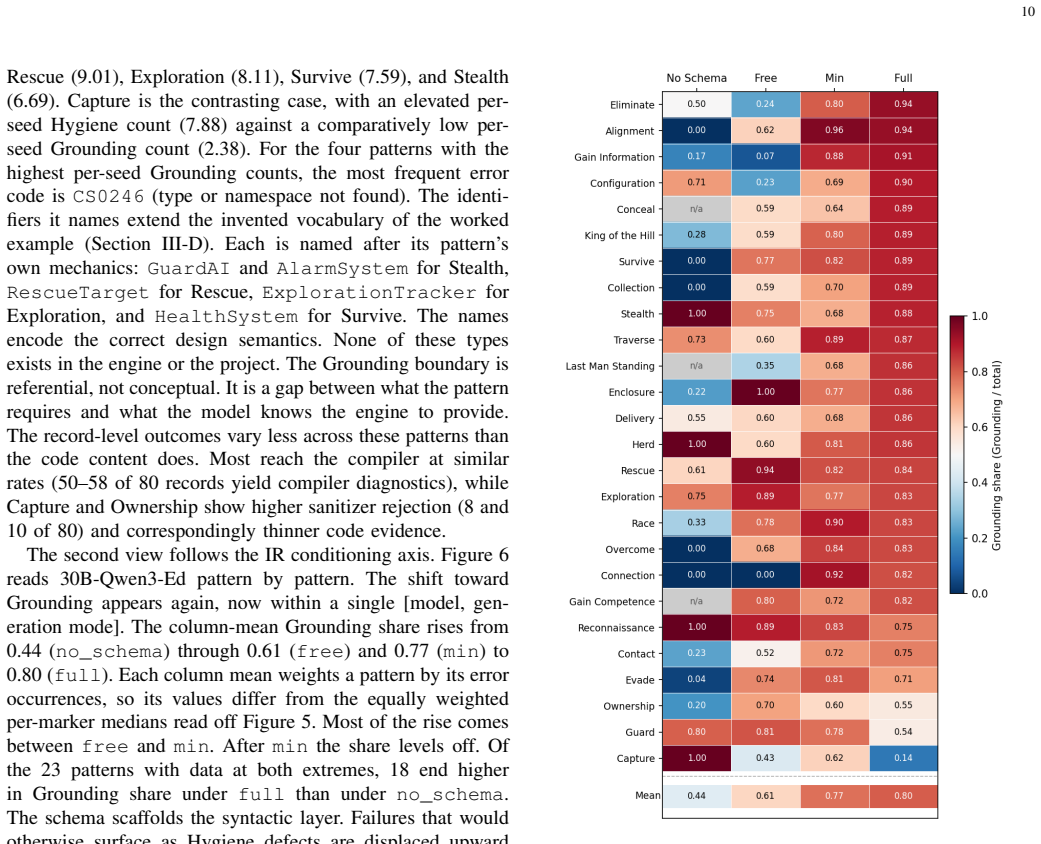 10

Rescue (9.01), Exploration (8.11), Survive (7.59), and Stealth (6.69). Capture is the contrasting case, with an elevated per-seed Hygiene count (7.88) against a comparatively low per-seed Grounding count (2.38). For the four patterns with the highest per-seed Grounding counts, the most frequent error code is CS0246 (type or namespace not found). The identifiers it names extend the invented vocabulary of the worked example (Section III-D). Each is named after its pattern's own mechanics: GuardAI and AlarmSystem for Stealth, RescueTarget for Rescue, ExplorationTracker for Exploration, and HealthSystem for Survive. The names encode the correct design semantics. None of these types exists in the engine or the project. The Grounding boundary is referential, not conceptual. It is a gap between what the pattern requires and what the model knows the engine to provide. The record-level outcomes vary less across these patterns than the code content does. Most reach the compiler at similar rates (50–58 of 80 records yield compiler diagnostics), while Capture and Ownership show higher sanitizer rejection (8 and 10 of 80) and correspondingly thinner code evidence.

The second view follows the IR conditioning axis. Figure 6 reads 30B-Qwen3-Ed pattern by pattern. The shift toward Grounding appears again, now within a single [model, generation mode]. The column-mean Grounding share rises from 0.44 (no_schema) through 0.61 (free) and 0.77 (min) to 0.80 (full). Each column mean weights a pattern by its error occurrences, so its values differ from the equally weighted per-marker medians read off Figure 5. Most of the rise comes between free and min. After min the share levels off. Of the 23 patterns with data at both extremes, 18 end higher in Grounding share under full than under no_schema. The schema scaffolds the syntactic layer. Failures that would otherwise surface as Hygiene defects are displaced upward

| | No Schema | Free | Min | Full |
|---|---|---|---|---|
| Eliminate | 0.50 | 0.24 | 0.80 | 0.94 |
| Alignment | 0.00 | 0.62 | 0.96 | 0.94 |
| Gain Information | 0.17 | 0.07 | 0.88 | 0.91 |
| Configuration | 0.71 | 0.23 | 0.69 | 0.90 |
| Conceal | n/a | 0.59 | 0.64 | 0.89 |
| King of the Hill | 0.28 | 0.59 | 0.80 | 0.89 |
| Survive | 0.00 | 0.77 | 0.82 | 0.89 |
| Collection | 0.00 | 0.59 | 0.70 | 0.89 |
| Stealth | 1.00 | 0.75 | 0.68 | 0.88 |
| Traverse | 0.73 | 0.60 | 0.89 | 0.87 |
| Last Man Standing | n/a | 0.35 | 0.68 | 0.86 |
| Enclosure | 0.22 | 1.00 | 0.77 | 0.86 |
| Delivery | 0.55 | 0.60 | 0.68 | 0.86 |
| Herd | 1.00 | 0.60 | 0.81 | 0.86 |
| Rescue | 0.61 | 0.94 | 0.82 | 0.84 |
| Exploration | 0.75 | 0.89 | 0.77 | 0.83 |
| Race | 0.33 | 0.78 | 0.90 | 0.83 |
| Overcome | 0.00 | 0.68 | 0.84 | 0.83 |
| Connection | 0.00 | 0.00 | 0.92 | 0.82 |
| Gain Competence | n/a | 0.80 | 0.72 | 0.82 |
| Reconnaissance | 1.00 | 0.89 | 0.83 | 0.75 |
| Contact | 0.23 | 0.52 | 0.72 | 0.75 |
| Evade | 0.04 | 0.74 | 0.81 | 0.71 |
| Ownership | 0.20 | 0.70 | 0.60 | 0.55 |
| Guard | 0.80 | 0.81 | 0.78 | 0.54 |
| Capture | 1.00 | 0.43 | 0.62 | 0.14 |
| Mean | 0.44 | 0.61 | 0.77 | 0.80 |

1.0
0.8
0.6
0.4
0.2
0.0
Grounding share (Grounding / total)